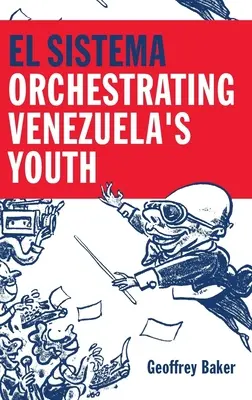 EL SISTEMA
ORCHESTRATING VENEZUELA'S YOUTH

Geoffrey Baker